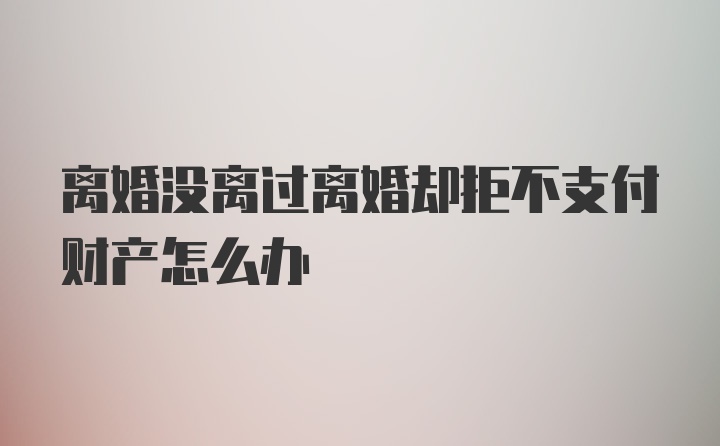 离婚没离过离婚却拒不支付财产怎么办